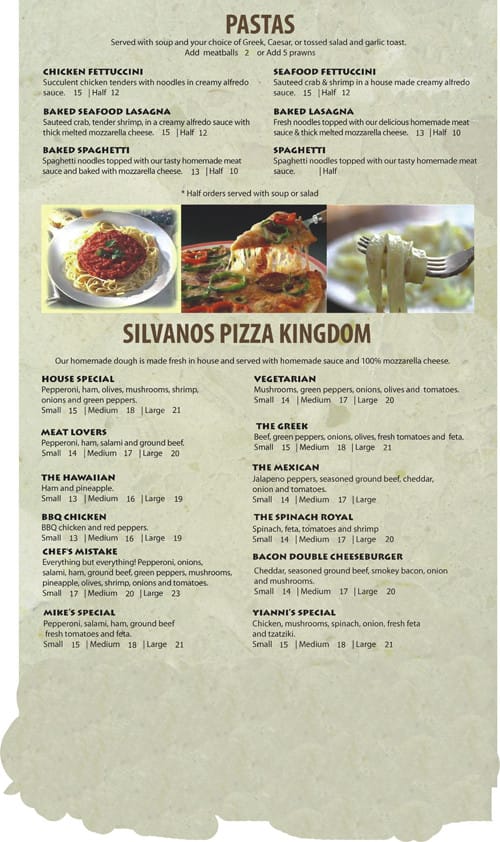 PASTAS

Served with soup and your choice of Greek, Caesar, or tossed salad and garlic toast.
Add meatballs 2 or Add 5 prawns

CHICKEN FETTUCCINI
Succulent chicken tenders with noodles in creamy alfredo sauce. 15 | Half 12

BAKED SEAFOOD LASAGNA
Sauteed crab, tender shrimp, in a creamy alfredo sauce with thick melted mozzarella cheese. 15 | Half 12

BAKED SPAGHETTI
Spaghetti noodles topped with our tasty homemade meat sauce and baked with mozzarella cheese. 13 | Half 10

SEAFOOD FETTUCCINI
Sauteed crab & shrimp in a house made creamy alfredo sauce. 15 | Half 12

BAKED LASAGNA
Fresh noodles topped with our delicious homemade meat sauce & thick melted mozzarella cheese. 13 | Half 10

SPAGHETTI
Spaghetti noodles topped with our tasty homemade meat sauce. | Half

* Half orders served with soup or salad

SILVANOS PIZZA KINGDOM

Our homemade dough is made fresh in house and served with homemade sauce and 100% mozzarella cheese.

HOUSE SPECIAL
Pepperoni, ham, olives, mushrooms, shrimp, onions and green peppers.
Small 15 | Medium 18 | Large 21

MEAT LOVERS
Pepperoni, ham, salami and ground beef.
Small 14 | Medium 17 | Large 20

THE HAWAIIAN
Ham and pineapple.
Small 13 | Medium 16 | Large 19

BBQ CHICKEN
BBQ chicken and red peppers.
Small 13 | Medium 16 | Large 19

CHEF'S MISTAKE
Everything but everything! Pepperoni, onions, salami, ham, ground beef, green peppers, mushrooms, pineapple, olives, shrimp, onions and tomatoes.
Small 17 | Medium 20 | Large 23

MIKE'S SPECIAL
Pepperoni, salami, ham, ground beef fresh tomatoes and feta.
Small 15 | Medium 18 | Large 21

VEGETARIAN
Mushrooms, green peppers, onions, olives and tomatoes.
Small 14 | Medium 17 | Large 20

THE GREEK
Beef, green peppers, onions, olives, fresh tomatoes and feta.
Small 15 | Medium 18 | Large 21

THE MEXICAN
Jalapeno peppers, seasoned ground beef, cheddar, onion and tomatoes.
Small 14 | Medium 17 | Large

THE SPINACH ROYAL
Spinach, feta, tomatoes and shrimp
Small 14 | Medium 17 | Large 20

BACON DOUBLE CHEESEBURGER
Cheddar, seasoned ground beef, smokey bacon, onion and mushrooms.
Small 14 | Medium 17 | Large 20

YIANNI'S SPECIAL
Chicken, mushrooms, spinach, onion, fresh feta and tzatziki.
Small 15 | Medium 18 | Large 21